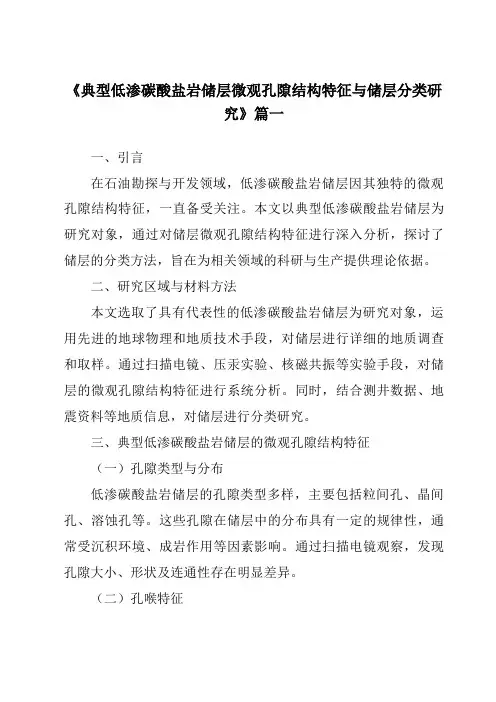 《典型低渗碳酸盐岩储层微观孔隙结构特征与储层分类研究》篇一

一、引言

在石油勘探与开发领域，低渗碳酸盐岩储层因其独特的微观孔隙结构特征，一直备受关注。本文以典型低渗碳酸盐岩储层为研究对象，通过对储层微观孔隙结构特征进行深入分析，探讨了储层的分类方法，旨在为相关领域的科研与生产提供理论依据。

二、研究区域与材料方法

本文选取了具有代表性的低渗碳酸盐岩储层为研究对象，运用先进的地球物理和地质技术手段，对储层进行详细的地质调查和取样。通过扫描电镜、压汞实验、核磁共振等实验手段，对储层的微观孔隙结构特征进行系统分析。同时，结合测井数据、地震资料等地质信息，对储层进行分类研究。

三、典型低渗碳酸盐岩储层的微观孔隙结构特征

（一）孔隙类型与分布

低渗碳酸盐岩储层的孔隙类型多样，主要包括粒间孔、晶间孔、溶蚀孔等。这些孔隙在储层中的分布具有一定的规律性，通常受沉积环境、成岩作用等因素影响。通过扫描电镜观察，发现孔隙大小、形状及连通性存在明显差异。

（二）孔喉特征